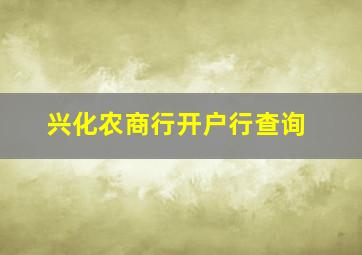 兴化农商行开户行查询